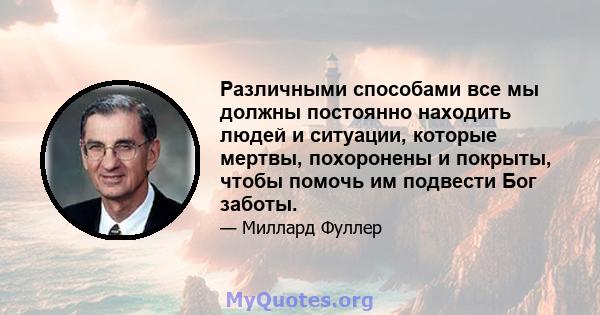 Различными способами все мы должны постоянно находить людей и ситуации, которые мертвы, похоронены и покрыты, чтобы помочь им подвести Бог заботы.

— Миллард Фуллер

MyQuotes.org